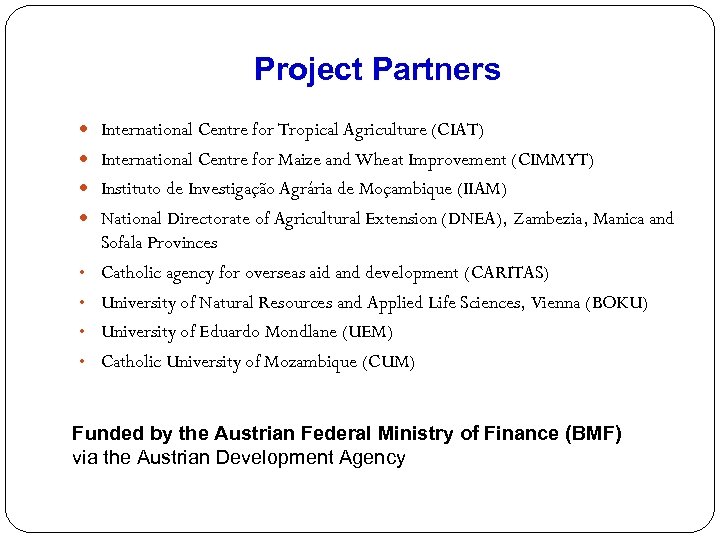 Project Partners

• International Centre for Tropical Agriculture (CIAT)
• International Centre for Maize and Wheat Improvement (CIMMYT)
• Instituto de Investigação Agrária de Moçambique (IIAM)
• National Directorate of Agricultural Extension (DNEA), Zambezia, Manica and Sofala Provinces
• Catholic agency for overseas aid and development (CARITAS)
• University of Natural Resources and Applied Life Sciences, Vienna (BOKU)
• University of Eduardo Mondlane (UEM)
• Catholic University of Mozambique (CUM)

Funded by the Austrian Federal Ministry of Finance (BMF)
via the Austrian Development Agency